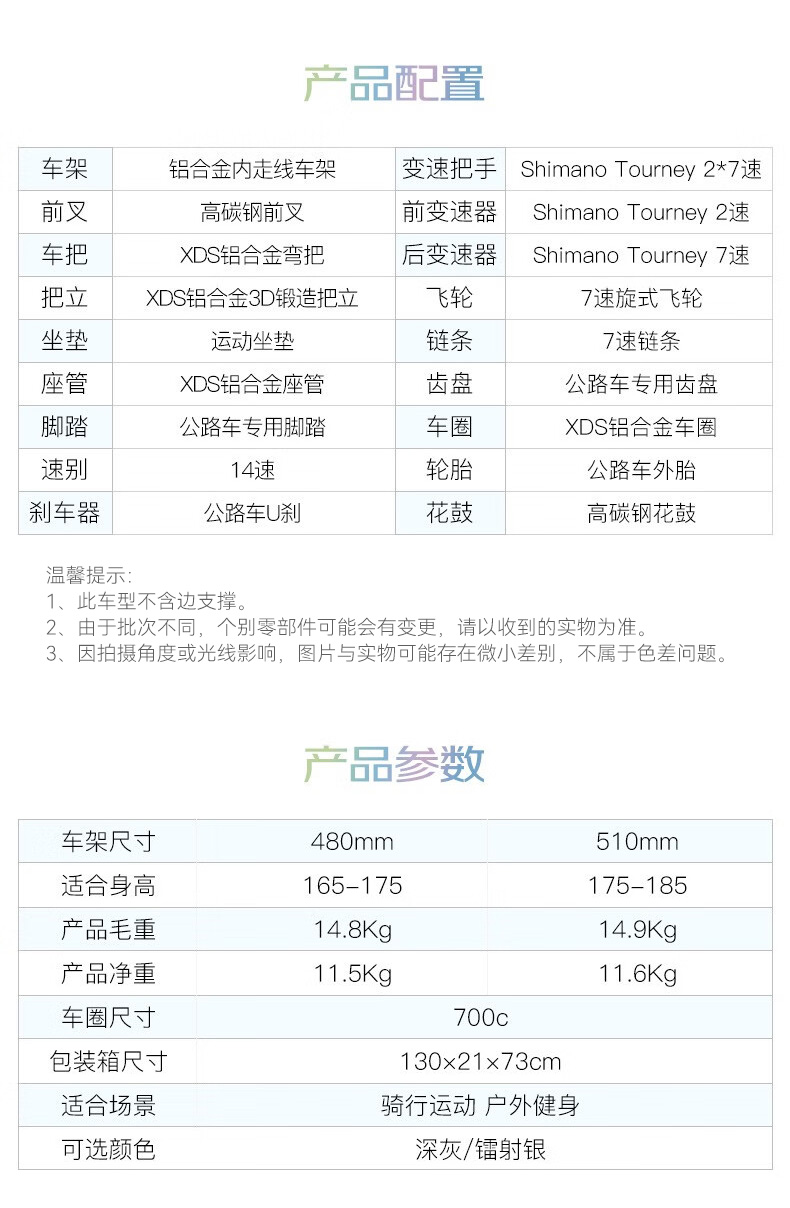 产品配置

| 车架 | 铝合金内走线车架 | 变速把手 | Shimano Tourney 2*7速 |
|---|---|---|---|
| 前叉 | 高碳钢前叉 | 前变速器 | Shimano Tourney 2速 |
| 车把 | XDS铝合金弯把 | 后变速器 | Shimano Tourney 7速 |
| 把立 | XDS铝合金3D锻造把立 | 飞轮 | 7速旋式飞轮 |
| 坐垫 | 运动坐垫 | 链条 | 7速链条 |
| 座管 | XDS铝合金座管 | 齿盘 | 公路车专用齿盘 |
| 脚踏 | 公路车专用脚踏 | 车圈 | XDS铝合金车圈 |
| 速别 | 14速 | 轮胎 | 公路车外胎 |
| 刹车器 | 公路车U刹 | 花鼓 | 高碳钢花鼓 |

温馨提示:
1、此车型不含边支撑。
2、由于批次不同，个别零部件可能会有变更，请以收到的实物为准。
3、因拍摄角度或光线影响，图片与实物可能存在微小差别，不属于色差问题。

产品参数

| 车架尺寸 | 480mm | 510mm |
|---|---|---|
| 适合身高 | 165-175 | 175-185 |
| 产品毛重 | 14.8Kg | 14.9Kg |
| 产品净重 | 11.5Kg | 11.6Kg |
| 车圈尺寸 | 700c | |
| 包装箱尺寸 | 130×21×73cm | |
| 适合场景 | 骑行运动 户外健身 | |
| 可选颜色 | 深灰/镭射银 | |